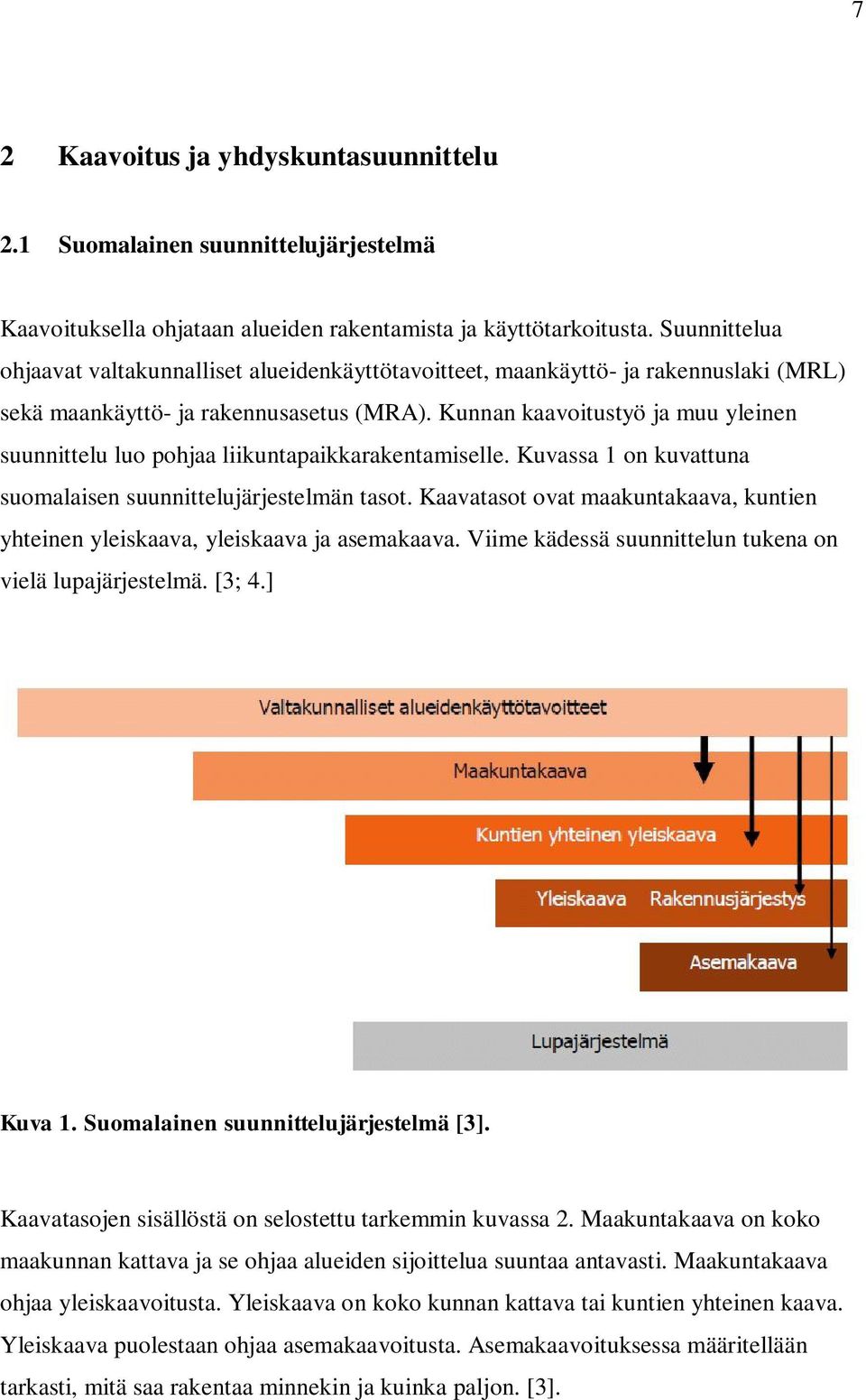 7

2 Kaavoitus ja yhdyskuntasuunnittelu

2.1 Suomalainen suunnittelujärjestelmä

Kaavoituksella ohjataan alueiden rakentamista ja käyttötarkoitusta. Suunnittelua ohjaavat valtakunnalliset alueidenkäyttötavoitteet, maankäyttö- ja rakennuslaki (MRL) sekä maankäyttö- ja rakennusasetus (MRA). Kunnan kaavoitustyö ja muu yleinen suunnittelu luo pohjaa liikuntapaikkarakentamiselle. Kuvassa 1 on kuvattuna suomalaisen suunnittelujärjestelmän tasot. Kaavatasot ovat maakuntakaava, kuntien yhteinen yleiskaava, yleiskaava ja asemakaava. Viime kädessä suunnittelun tukena on vielä lupajärjestelmä. [3; 4.]

Valtakunnalliset alueidenkäyttötavoitteet

Maakuntakaava

Kuntien yhteinen yleiskaava

Yleiskaava Rakennusjärjestys

Asemakaava

Lupajärjestelmä

Kuva 1. Suomalainen suunnittelujärjestelmä [3].

Kaavatasojen sisällöstä on selostettu tarkemmin kuvassa 2. Maakuntakaava on koko maakunnan kattava ja se ohjaa alueiden sijoittelua suuntaa antavasti. Maakuntakaava ohjaa yleiskaavoitusta. Yleiskaava on koko kunnan kattava tai kuntien yhteinen kaava. Yleiskaava puolestaan ohjaa asemakaavoitusta. Asemakaavoituksessa määritellään tarkasti, mitä saa rakentaa minnekin ja kuinka paljon. [3].